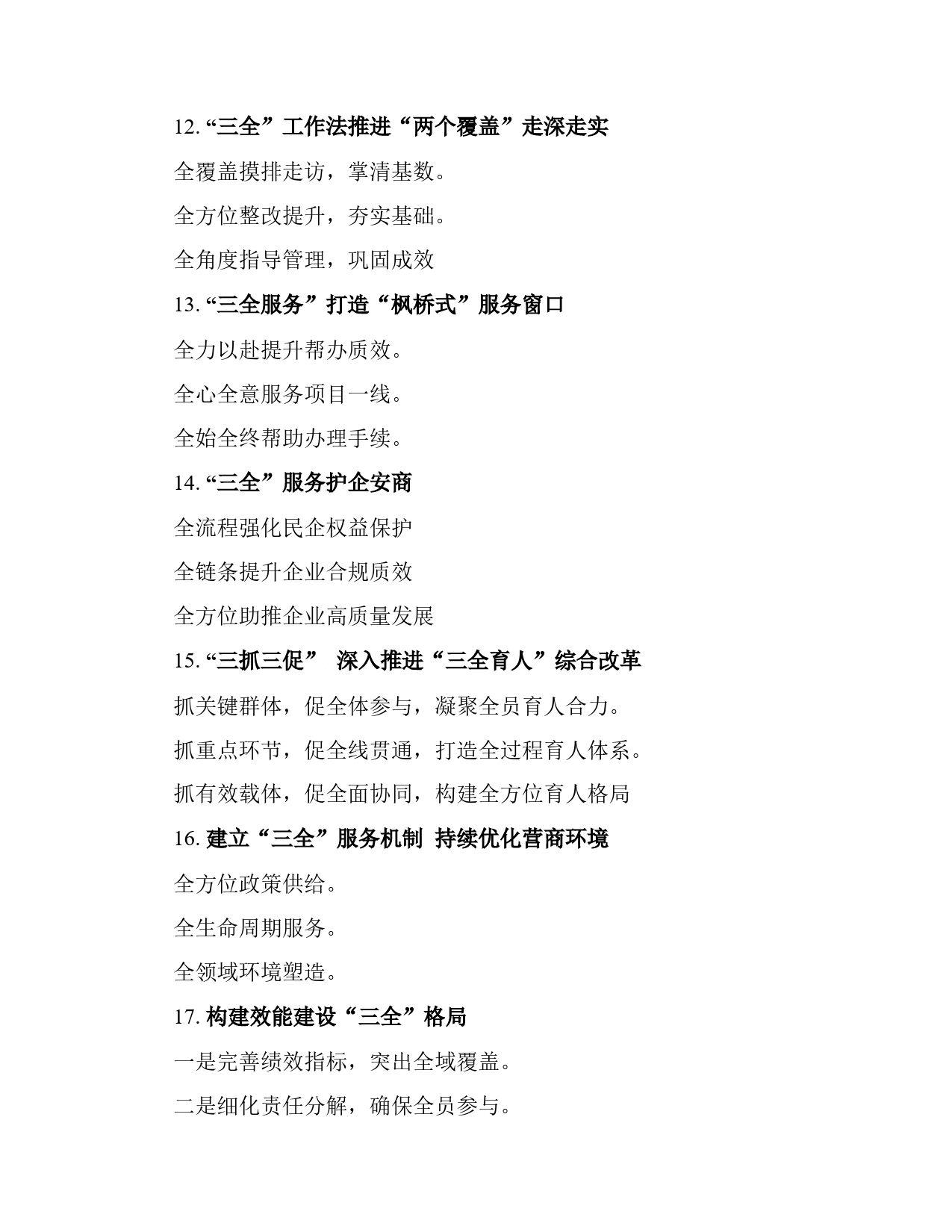 12. “三全”工作法推进“两个覆盖”走深走实

全覆盖摸排走访，掌清基数。

全方位整改提升，夯实基础。

全角度指导管理，巩固成效

13. “三全服务”打造“枫桥式”服务窗口

全力以赴提升帮办质效。

全心全意服务项目一线。

全始全终帮助办理手续。

14. “三全”服务护企安商

全流程强化民企权益保护

全链条提升企业合规质效

全方位助推企业高质量发展

15. “三抓三促” 深入推进“三全育人”综合改革

抓关键群体，促全体参与，凝聚全员育人合力。

抓重点环节，促全线贯通，打造全过程育人体系。

抓有效载体，促全面协同，构建全方位育人格局

16. 建立“三全”服务机制 持续优化营商环境

全方位政策供给。

全生命周期服务。

全领域环境塑造。

17. 构建效能建设“三全”格局

一是完善绩效指标，突出全域覆盖。

二是细化责任分解，确保全员参与。